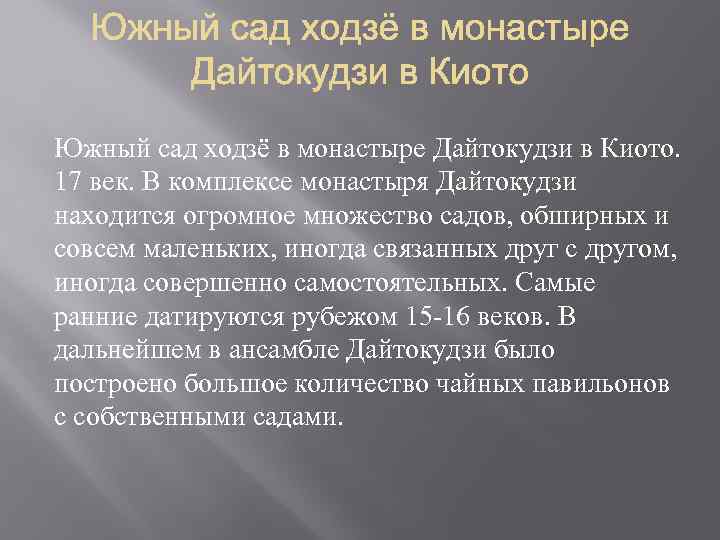 Южный сад ходзё в монастыре Дайтокудзи в Киото

Южный сад ходзё в монастыре Дайтокудзи в Киото. 17 век. В комплексе монастыря Дайтокудзи находится огромное множество садов, обширных и совсем маленьких, иногда связанных друг с другом, иногда совершенно самостоятельных. Самые ранние датируются рубежом 15-16 веков. В дальнейшем в ансамбле Дайтокудзи было построено большое количество чайных павильонов с собственными садами.